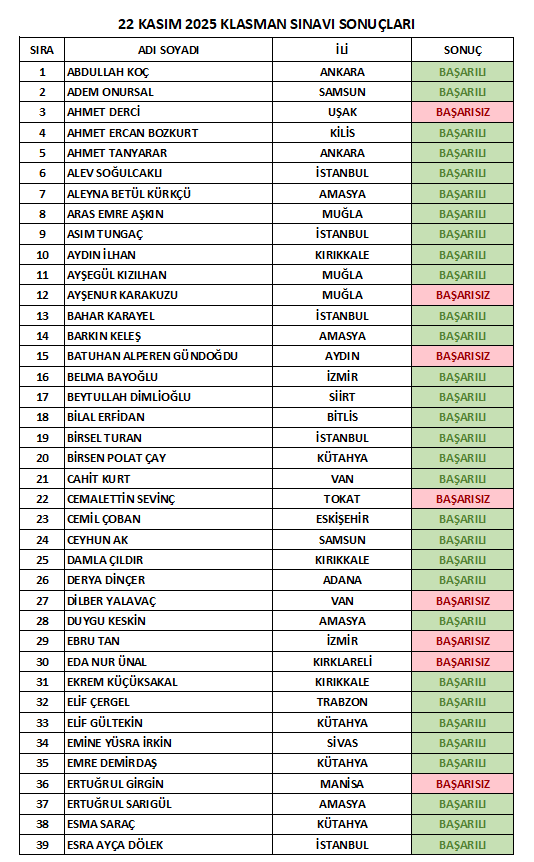 22 KASIM 2025 KLASMAN SINAVI SONUÇLARI

| SIRA | ADI SOYADI | İLİ | SONUÇ |
|---|---|---|---|
| 1 | ABDULLAH KOÇ | ANKARA | BAŞARILI |
| 2 | ADEM ONURSAL | SAMSUN | BAŞARILI |
| 3 | AHMET DERCİ | UŞAK | BAŞARISIZ |
| 4 | AHMET ERCAN BOZKURT | KİLİS | BAŞARILI |
| 5 | AHMET TANYARAR | ANKARA | BAŞARILI |
| 6 | ALEV SOĞULCAKLI | İSTANBUL | BAŞARILI |
| 7 | ALEYNA BETÜL KÜRKÇÜ | AMASYA | BAŞARILI |
| 8 | ARAS EMRE AŞKIN | MUĞLA | BAŞARILI |
| 9 | ASIM TUNGAÇ | İSTANBUL | BAŞARILI |
| 10 | AYDIN İLHAN | KIRIKKALE | BAŞARILI |
| 11 | AYŞEGÜL KIZILHAN | MUĞLA | BAŞARILI |
| 12 | AYŞENUR KARAKUZU | MUĞLA | BAŞARISIZ |
| 13 | BAHAR KARAYEL | İSTANBUL | BAŞARILI |
| 14 | BARKIN KELEŞ | AMASYA | BAŞARILI |
| 15 | BATUHAN ALPEREN GÜNDOĞDU | AYDIN | BAŞARISIZ |
| 16 | BELMA BAYOĞLU | İZMİR | BAŞARILI |
| 17 | BEYTULLAH DİMLİOĞLU | SİİRT | BAŞARILI |
| 18 | BİLAL ERFİDAN | BİTLİS | BAŞARILI |
| 19 | BİRSEL TURAN | İSTANBUL | BAŞARILI |
| 20 | BİRSEN POLAT ÇAY | KÜTAHYA | BAŞARILI |
| 21 | CAHİT KURT | VAN | BAŞARILI |
| 22 | CEMALETTİN SEVİNÇ | TOKAT | BAŞARISIZ |
| 23 | CEMİL ÇOBAN | ESKİŞEHİR | BAŞARILI |
| 24 | CEYHUN AK | SAMSUN | BAŞARILI |
| 25 | DAMLA ÇILDIR | KIRIKKALE | BAŞARILI |
| 26 | DERYA DİNÇER | ADANA | BAŞARILI |
| 27 | DİLBER YALAVAÇ | VAN | BAŞARISIZ |
| 28 | DUYGU KESKİN | AMASYA | BAŞARILI |
| 29 | EBRU TAN | İZMİR | BAŞARISIZ |
| 30 | EDA NUR ÜNAL | KIRKLARELİ | BAŞARISIZ |
| 31 | EKREM KÜÇÜKSAKAL | KIRIKKALE | BAŞARILI |
| 32 | ELİF ÇERGEL | TRABZON | BAŞARILI |
| 33 | ELİF GÜLTEKİN | KÜTAHYA | BAŞARILI |
| 34 | EMİNE YÜSRA İRKİN | SİVAS | BAŞARILI |
| 35 | EMRE DEMİRDAŞ | KÜTAHYA | BAŞARILI |
| 36 | ERTUĞRUL GİRGİN | MANİSA | BAŞARISIZ |
| 37 | ERTUĞRUL SARIGÜL | AMASYA | BAŞARILI |
| 38 | ESMA SARAÇ | KÜTAHYA | BAŞARILI |
| 39 | ESRA AYÇA DÖLEK | İSTANBUL | BAŞARILI |